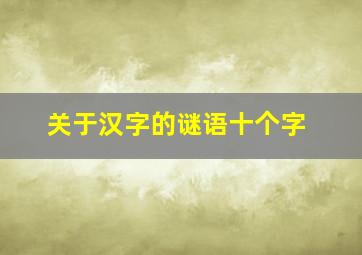 关于汉字的谜语十个字